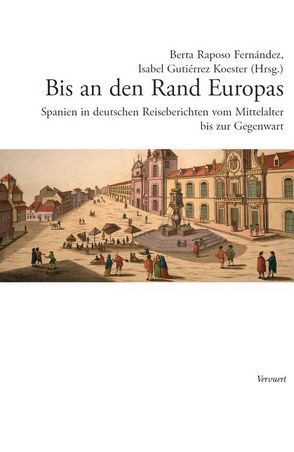 Berta Raposo Fernández,
Isabel Gutiérrez Koester (Hrsg.)

Bis an den Rand Europas

Spanien in deutschen Reiseberichten vom Mittelalter bis zur Gegenwart

Vervuert